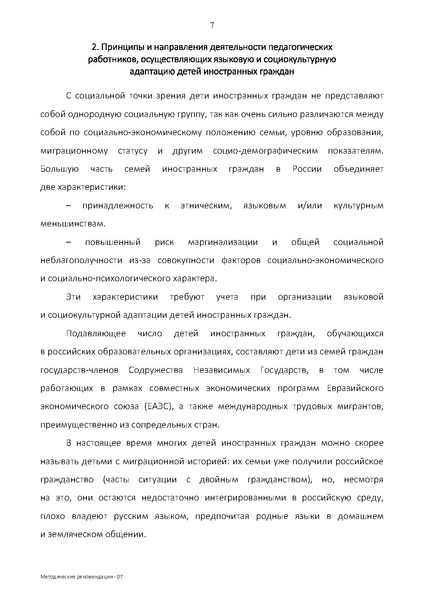 7

2. Принципы и направления деятельности педагогических работников, осуществляющих языковую и социокультурную адаптацию детей иностранных граждан

С социальной точки зрения дети иностранных граждан не представляют собой однородную социальную группу, так как очень сильно различаются между собой по социально-экономическому положению семьи, уровню образования, миграционному статусу и другим социо-демографическим показателям. Большую часть семей иностранных граждан в России объединяет две характеристики:

– принадлежность к этническим, языковым и/или культурным меньшинствам.

– повышенный риск маргинализации и общей социальной неблагополучности из-за совокупности факторов социально-экономического и социально-психологического характера.

Эти характеристики требуют учета при организации языковой и социокультурной адаптации детей иностранных граждан.

Подавляющее число детей иностранных граждан, обучающихся в российских образовательных организациях, составляют дети из семей граждан государств-членов Содружества Независимых Государств, в том числе работающих в рамках совместных экономических программ Евразийского экономического союза (ЕАЭС), а также международных трудовых мигрантов, преимущественно из сопредельных стран.

В настоящее время многих детей иностранных граждан можно скорее называть детьми с миграционной историей: их семьи уже получили российское гражданство (часты ситуации с двойным гражданством), но, несмотря на это, они остаются недостаточно интегрированными в российскую среду, плохо владеют русским языком, предпочитая родные языки в домашнем и земляческом общении.

Методические рекомендации - 07